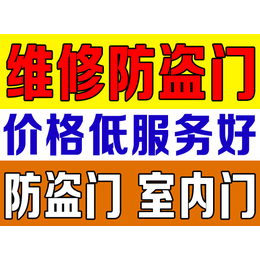 维修防盗门

价格低服务好

防盗门 室内门